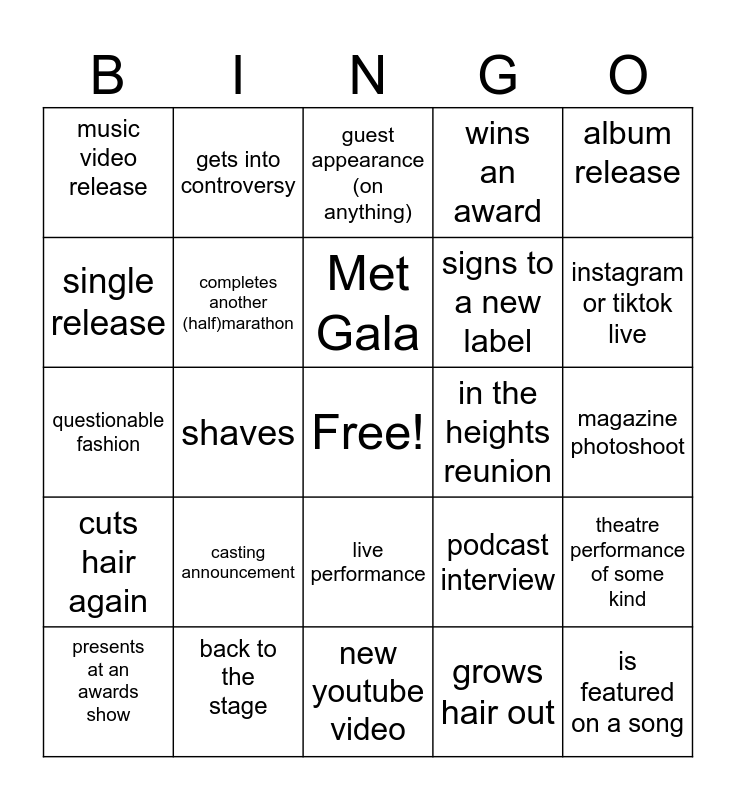 | B | I | N | G | O |
|---|---|---|---|---|
| music video release | gets into controversy | guest appearance (on anything) | wins an award | album release |
| single release | completes another (half)marathon | Met Gala | signs to a new label | instagram or tiktok live |
| questionable fashion | shaves | Free! | in the heights reunion | magazine photoshoot |
| cuts hair again | casting announcement | live performance | podcast interview | theatre performance of some kind |
| presents at an awards show | back to the stage | new youtube video | grows hair out | is featured on a song |